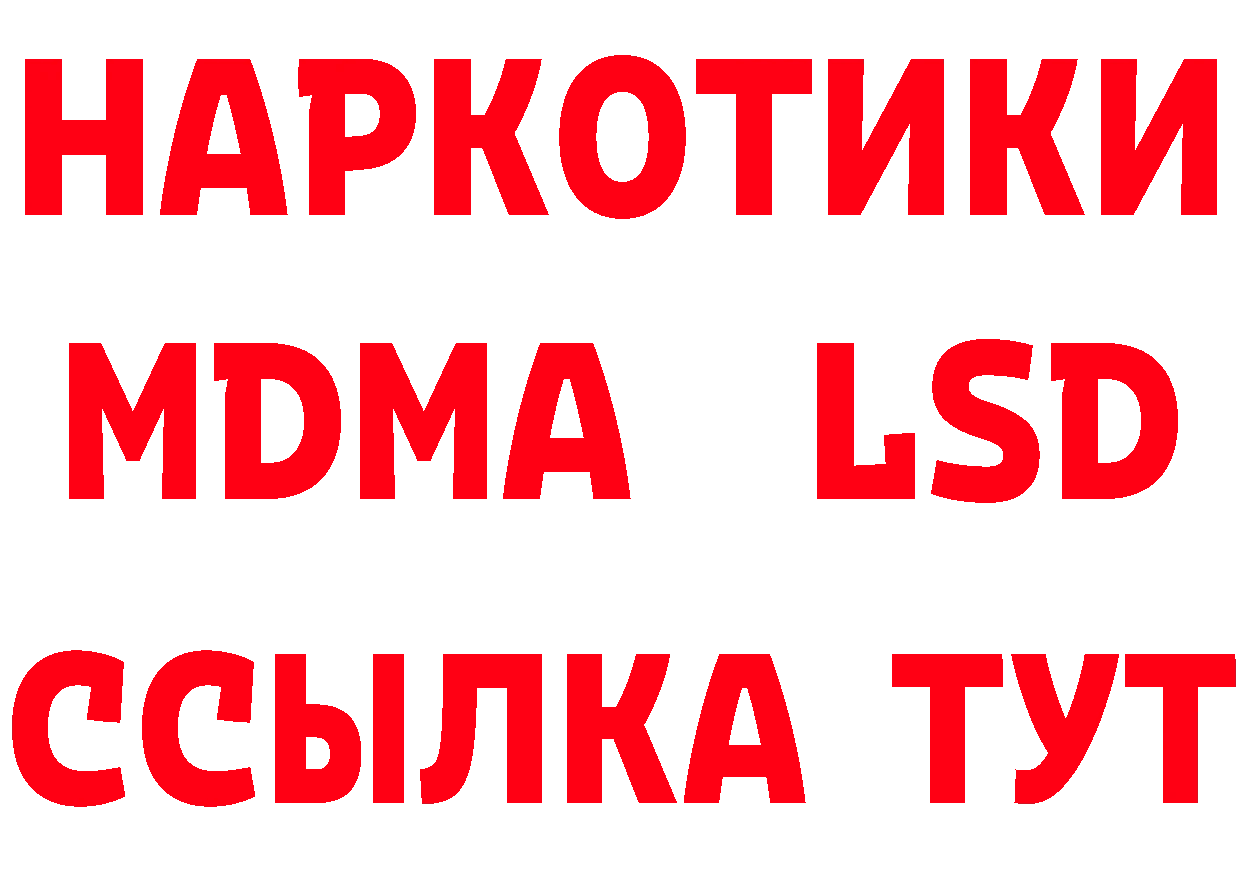 НАРКОТИКИ
MDMA LSD
ССЫЛКА ТУТ